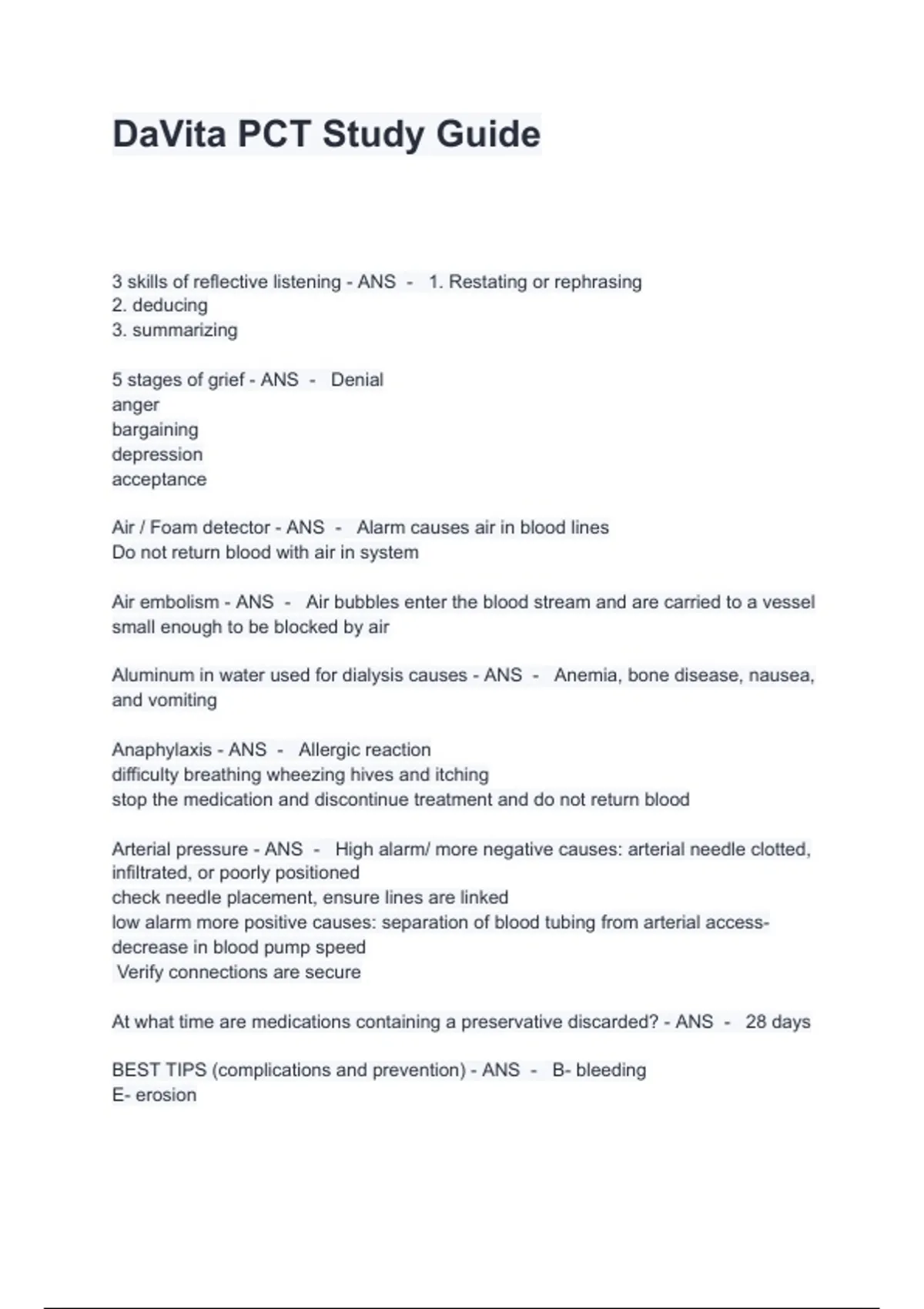 DaVita PCT Study Guide

3 skills of reflective listening - ANS - 1. Restating or rephrasing
2. deducing
3. summarizing

5 stages of grief - ANS - Denial
anger
bargaining
depression
acceptance

Air / Foam detector - ANS - Alarm causes air in blood lines
Do not return blood with air in system

Air embolism - ANS - Air bubbles enter the blood stream and are carried to a vessel small enough to be blocked by air

Aluminum in water used for dialysis causes - ANS - Anemia, bone disease, nausea, and vomiting

Anaphylaxis - ANS - Allergic reaction
difficulty breathing wheezing hives and itching
stop the medication and discontinue treatment and do not return blood

Arterial pressure - ANS - High alarm/ more negative causes: arterial needle clotted, infiltrated, or poorly positioned
check needle placement, ensure lines are linked
low alarm more positive causes: separation of blood tubing from arterial access- decrease in blood pump speed
Verify connections are secure

At what time are medications containing a preservative discarded? - ANS - 28 days

BEST TIPS (complications and prevention) - ANS - B- bleeding
E- erosion